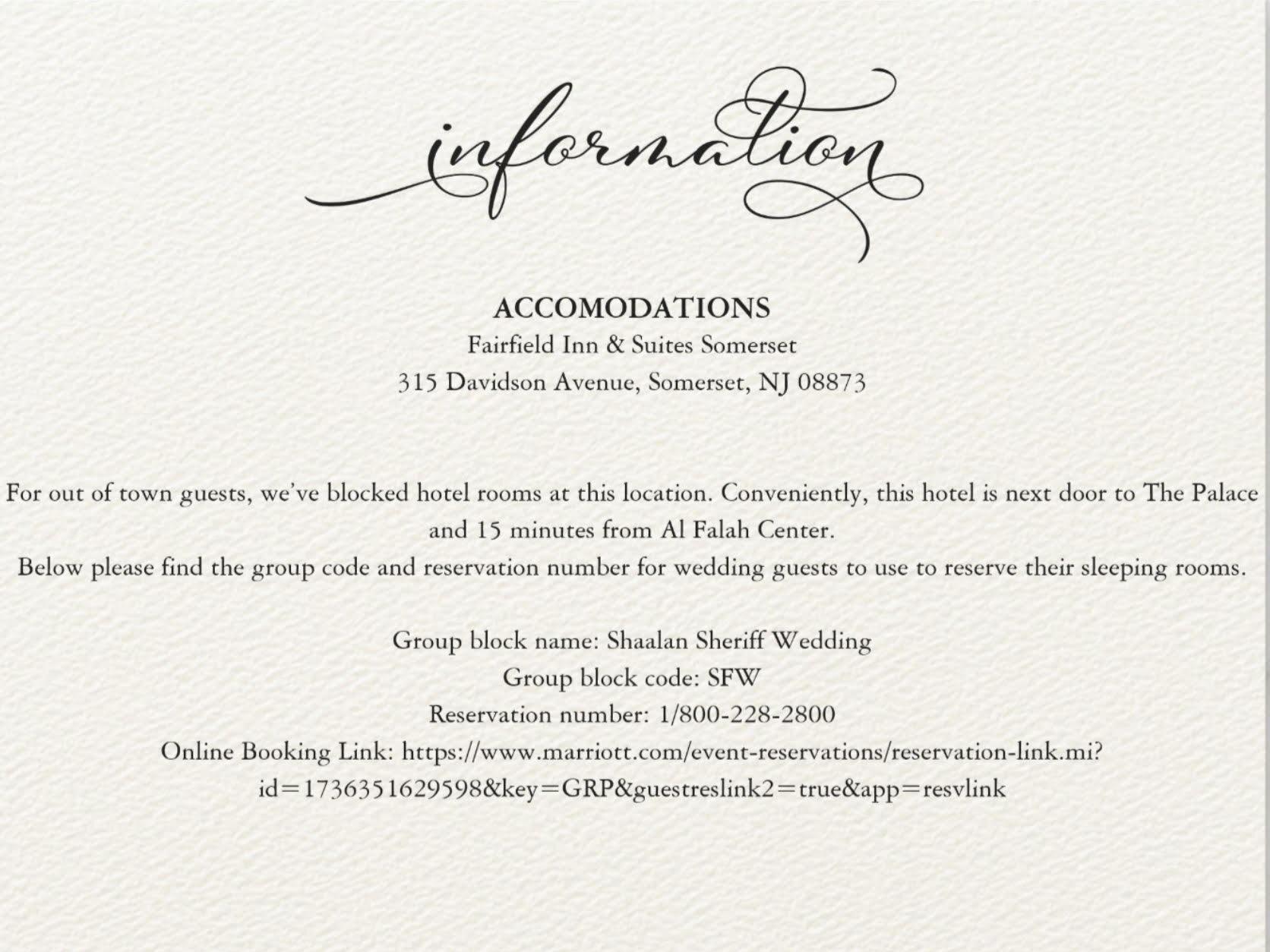 information

ACCOMODATIONS
Fairfield Inn & Suites Somerset
315 Davidson Avenue, Somerset, NJ 08873

For out of town guests, we've blocked hotel rooms at this location. Conveniently, this hotel is next door to The Palace and 15 minutes from Al Falah Center.
Below please find the group code and reservation number for wedding guests to use to reserve their sleeping rooms.

Group block name: Shaalan Sheriff Wedding
Group block code: SFW
Reservation number: 1/800-228-2800
Online Booking Link: https://www.marriott.com/event-reservations/reservation-link.mi?id=1736351629598&key=GRP&guestreslink2=true&app=resvlink